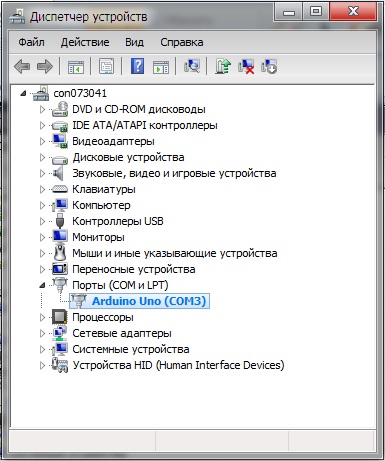 Диспетчер устройств

Файл Действие Вид Справка

con073041
DVD и CD-ROM дисководы
IDE ATA/ATAPI контроллеры
Видеоадаптеры
Дисковые устройства
Звуковые, видео и игровые устройства
Клавиатуры
Компьютер
Контроллеры USB
Мониторы
Мыши и иные указывающие устройства
Переносные устройства
Порты (COM и LPT)
Arduino Uno (COM3)
Процессоры
Сетевые адаптеры
Системные устройства
Устройства HID (Human Interface Devices)